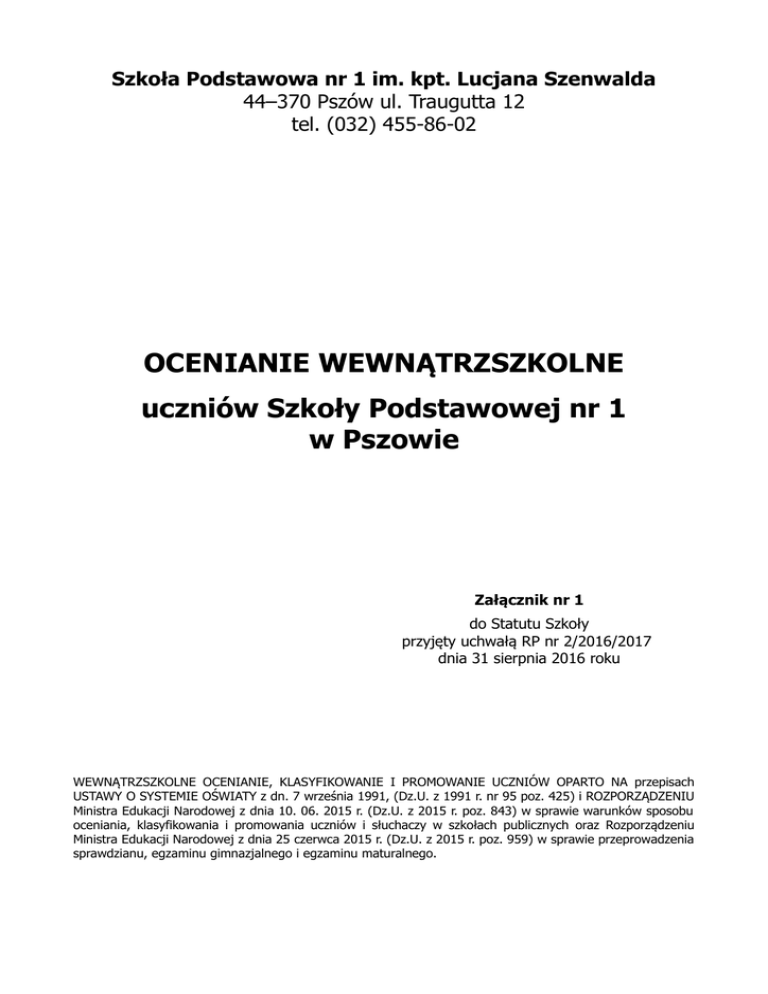 Szkoła Podstawowa nr 1 im. kpt. Lucjana Szenwalda
44–370 Pszów ul. Traugutta 12
tel. (032) 455-86-02

OCENIANIE WEWNĄTRZSZKOLNE

uczniów Szkoły Podstawowej nr 1
w Pszowie

Załącznik nr 1
do Statutu Szkoły
przyjęty uchwałą RP nr 2/2016/2017
dnia 31 sierpnia 2016 roku

WEWNĄTRZSZKOLNE OCENIANIE, KLASYFIKOWANIE I PROMOWANIE UCZNIÓW OPARTO NA przepisach USTAWY O SYSTEMIE OŚWIATY z dn. 7 września 1991, (Dz.U. z 1991 r. nr 95 poz. 425) i ROZPORZĄDZENIU Ministra Edukacji Narodowej z dnia 10. 06. 2015 r. (Dz.U. z 2015 r. poz. 843) w sprawie warunków sposobu oceniania, klasyfikowania i promowania uczniów i słuchaczy w szkołach publicznych oraz Rozporządzeniu Ministra Edukacji Narodowej z dnia 25 czerwca 2015 r. (Dz.U. z 2015 r. poz. 959) w sprawie przeprowadzenia sprawdzianu, egzaminu gimnazjalnego i egzaminu maturalnego.